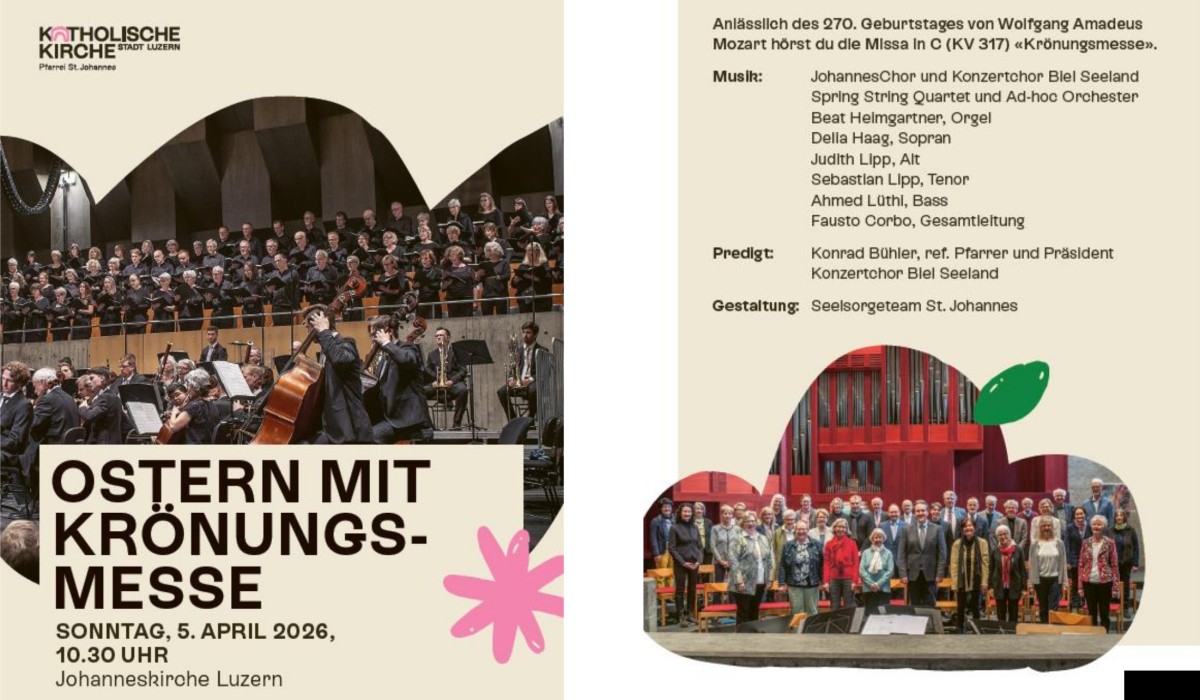 KATHOLISCHE
KIRCHE STADT LUZERN
Pfarrei St. Johannes

OSTERN MIT KRÖNUNGS-MESSE

SONNTAG, 5. APRIL 2026,
10.30 UHR
Johanneskirche Luzern

Anlässlich des 270. Geburtstages von Wolfgang Amadeus Mozart hörst du die Missa in C (KV 317) «Krönungsmesse».

Musik:
JohannesChor und Konzertchor Biel Seeland
Spring String Quartet und Ad-hoc Orchester
Beat Heimgartner, Orgel
Delia Haag, Sopran
Judith Lipp, Alt
Sebastian Lipp, Tenor
Ahmed Lüthi, Bass
Fausto Corbo, Gesamtleitung

Predigt:
Konrad Bühler, ref. Pfarrer und Präsident Konzertchor Biel Seeland

Gestaltung:
Seelsorgeteam St. Johannes